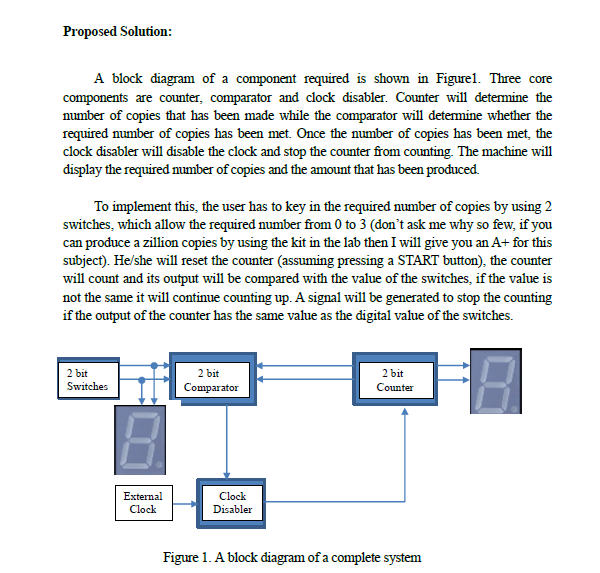 Proposed Solution:

A block diagram of a component required is shown in Figure1. Three core components are counter, comparator and clock disabler. Counter will determine the number of copies that has been made while the comparator will determine whether the required number of copies has been met. Once the number of copies has been met, the clock disabler will disable the clock and stop the counter from counting. The machine will display the required number of copies and the amount that has been produced.

To implement this, the user has to key in the required number of copies by using 2 switches, which allow the required number from 0 to 3 (don't ask me why so few, if you can produce a zillion copies by using the kit in the lab then I will give you an A+ for this subject). He/she will reset the counter (assuming pressing a START button), the counter will count and its output will be compared with the value of the switches, if the value is not the same it will continue counting up. A signal will be generated to stop the counting if the output of the counter has the same value as the digital value of the switches.

2 bit Switches

2 bit Comparator

2 bit Counter

External Clock

Clock Disabler

Figure 1. A block diagram of a complete system